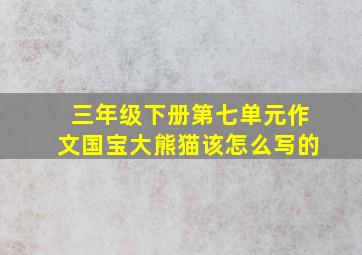 三年级下册第七单元作文国宝大熊猫该怎么写的